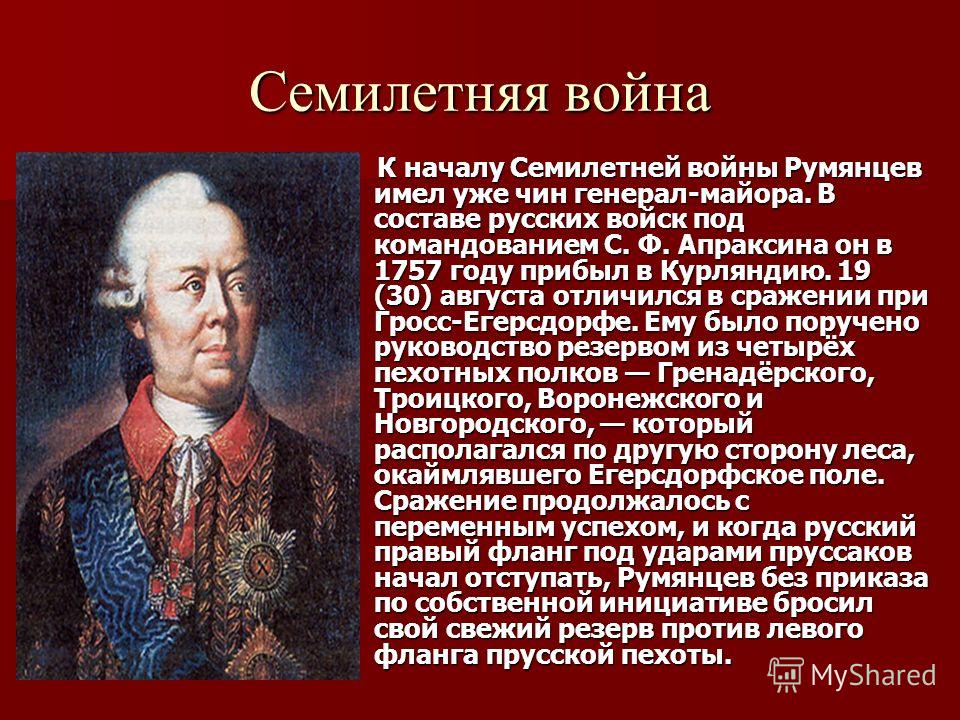 Семилетняя война

К началу Семилетней войны Румянцев имел уже чин генерал-майора. В составе русских войск под командованием С. Ф. Апраксина он в 1757 году прибыл в Курляндию. 19 (30) августа отличился в сражении при Гросс-Егерсдорфе. Ему было поручено руководство резервом из четырёх пехотных полков — Гренадёрского, Троицкого, Воронежского и Новгородского, — который располагался по другую сторону леса, окаймлявшего Егерсдорфское поле. Сражение продолжалось с переменным успехом, и когда русский правый фланг под ударами пруссаков начал отступать, Румянцев без приказа по собственной инициативе бросил свой свежий резерв против левого фланга прусской пехоты.

MyShared